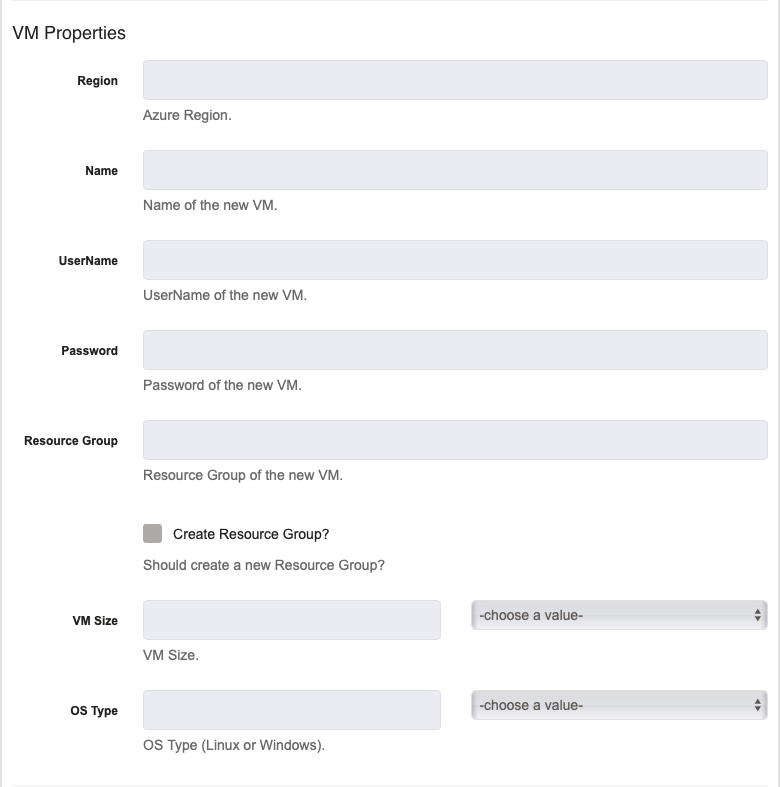 VM Properties

Region

Azure Region.

Name

Name of the new VM.

UserName

UserName of the new VM.

Password

Password of the new VM.

Resource Group

Resource Group of the new VM.

Create Resource Group?

Should create a new Resource Group?

VM Size

-choose a value-

VM Size.

OS Type

-choose a value-

OS Type (Linux or Windows).